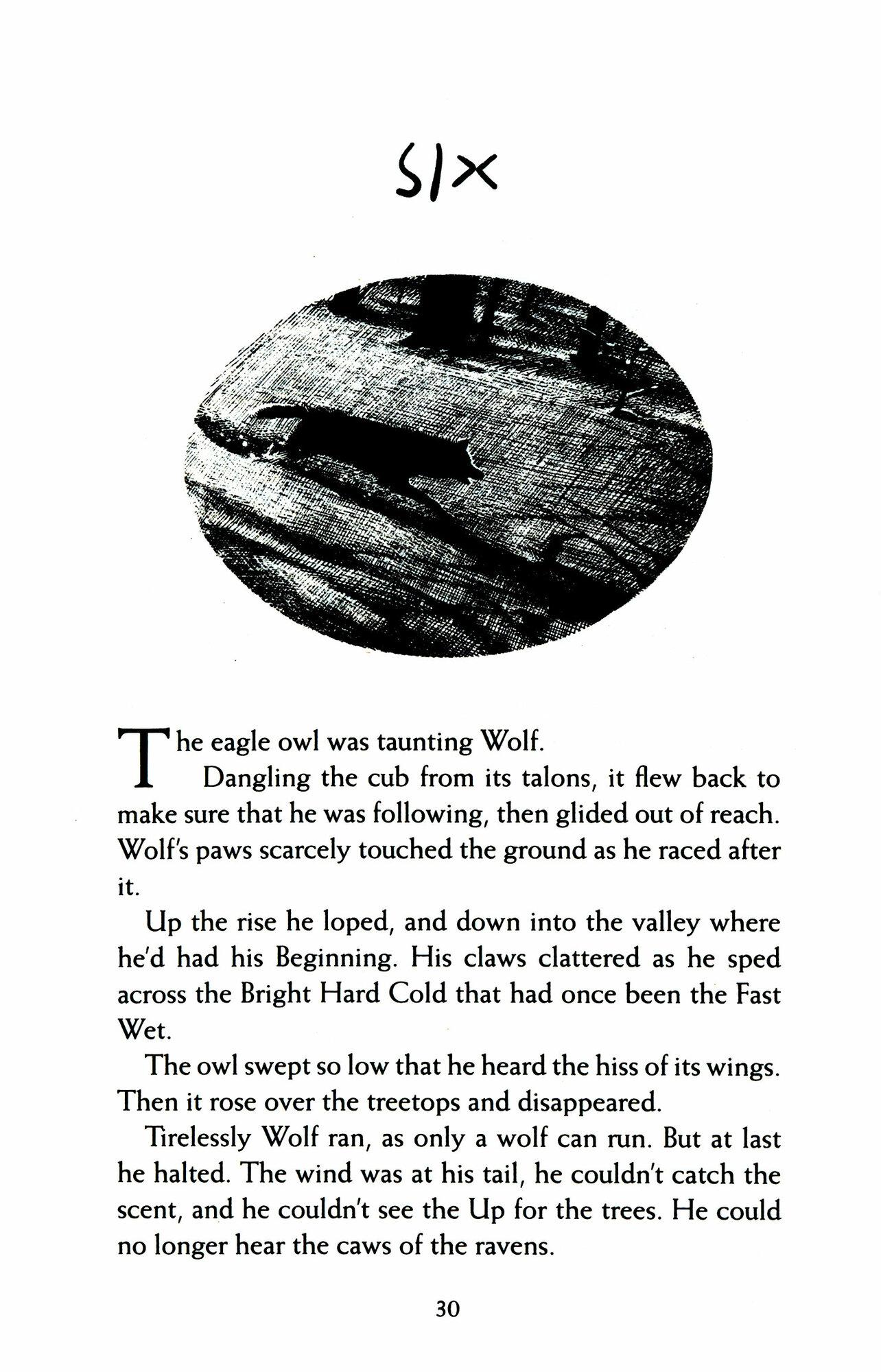 SIX

The eagle owl was taunting Wolf.

Dangling the cub from its talons, it flew back to make sure that he was following, then glided out of reach. Wolf's paws scarcely touched the ground as he raced after it.

Up the rise he loped, and down into the valley where he'd had his Beginning. His claws clattered as he sped across the Bright Hard Cold that had once been the Fast Wet.

The owl swept so low that he heard the hiss of its wings. Then it rose over the treetops and disappeared.

Tirelessly Wolf ran, as only a wolf can run. But at last he halted. The wind was at his tail, he couldn't catch the scent, and he couldn't see the Up for the trees. He could no longer hear the caws of the ravens.

30